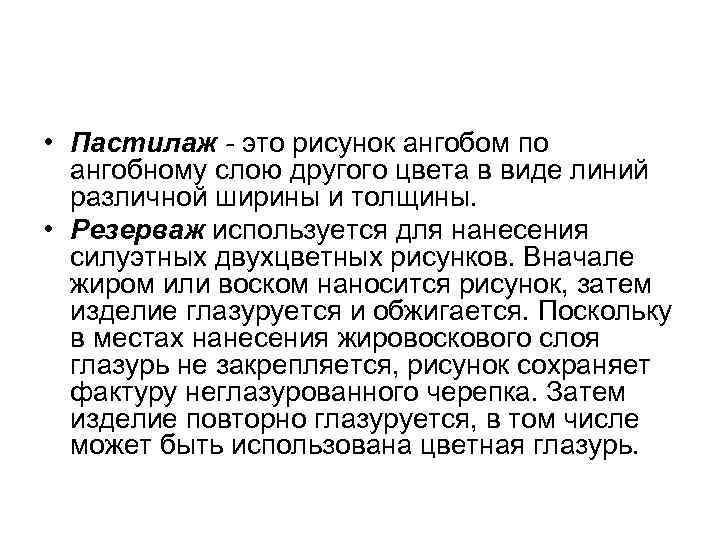 • Пастилаж - это рисунок ангобом по ангобному слою другого цвета в виде линий различной ширины и толщины.
• Резерваж используется для нанесения силуэтных двухцветных рисунков. Вначале жиром или воском наносится рисунок, затем изделие глазуруется и обжигается. Поскольку в местах нанесения жировоскового слоя глазурь не закрепляется, рисунок сохраняет фактуру неглазурованного черепка. Затем изделие повторно глазуруется, в том числе может быть использована цветная глазурь.